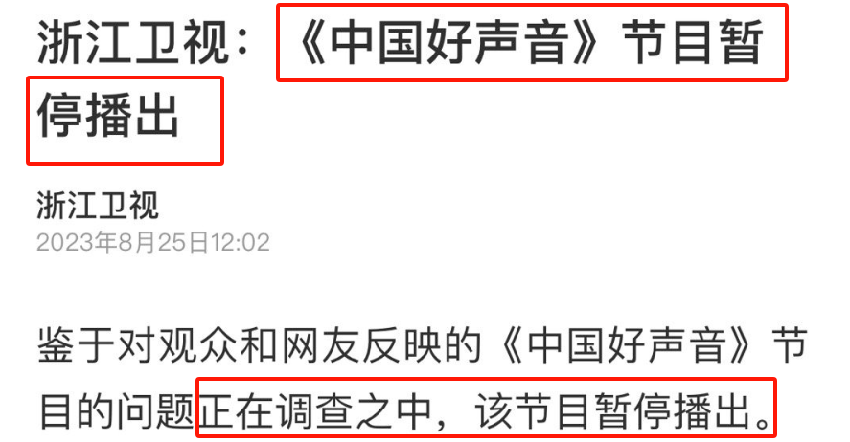 浙江卫视：《中国好声音》节目暂停播出

浙江卫视
2023年8月25日12:02

鉴于对观众和网友反映的《中国好声音》节目的问题正在调查之中，该节目暂停播出。